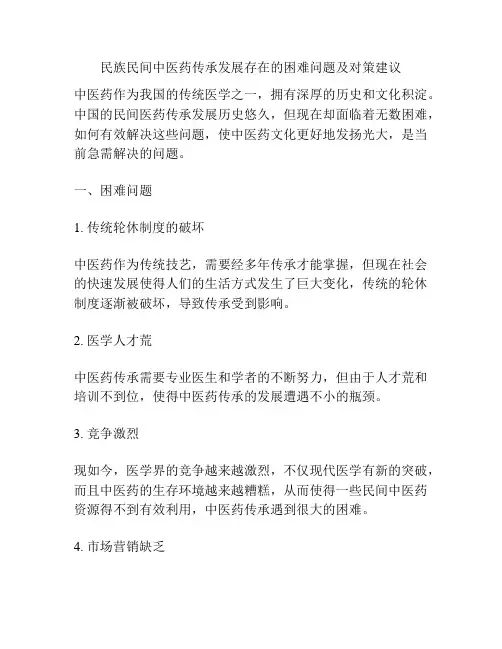 民族民间中医药传承发展存在的困难问题及对策建议

中医药作为我国的传统医学之一，拥有深厚的历史和文化积淀。中国的民间医药传承发展历史悠久，但现在却面临着无数困难，如何有效解决这些问题，使中医药文化更好地发扬光大，是当前急需解决的问题。

一、困难问题

1. 传统轮休制度的破坏

中医药作为传统技艺，需要经多年传承才能掌握，但现在社会的快速发展使得人们的生活方式发生了巨大变化，传统的轮休制度逐渐被破坏，导致传承受到影响。

2. 医学人才荒

中医药传承需要专业医生和学者的不断努力，但由于人才荒和培训不到位，使得中医药传承的发展遭遇不小的瓶颈。

3. 竞争激烈

现如今，医学界的竞争越来越激烈，不仅现代医学有新的突破，而且中医药的生存环境越来越糟糕，从而使得一些民间中医药资源得不到有效利用，中医药传承遇到很大的困难。

4. 市场营销缺乏